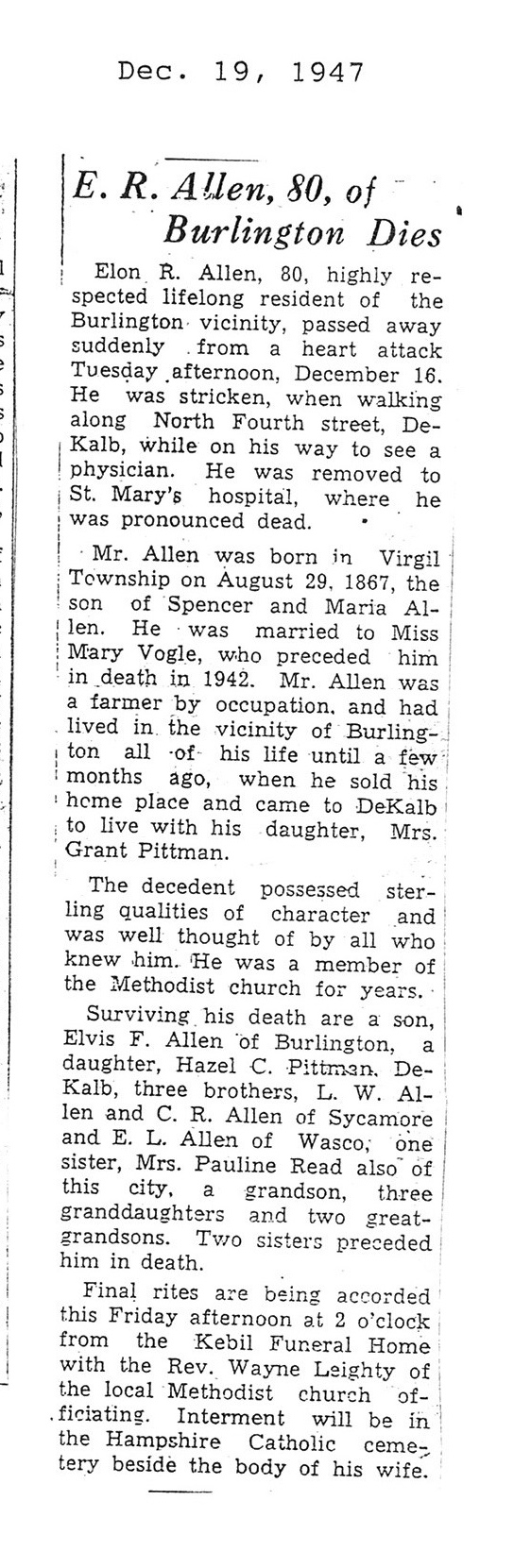 Dec. 19, 1947

E. R. Allen, 80, of Burlington Dies

Elon R. Allen, 80, highly respected lifelong resident of the Burlington vicinity, passed away suddenly from a heart attack Tuesday afternoon, December 16. He was stricken, when walking along North Fourth street, DeKalb, while on his way to see a physician. He was removed to St. Mary's hospital, where he was pronounced dead.

Mr. Allen was born in Virgil Township on August 29, 1867, the son of Spencer and Maria Allen. He was married to Miss Mary Vogle, who preceded him in death in 1942. Mr. Allen was a farmer by occupation, and had lived in the vicinity of Burlington all of his life until a few months ago, when he sold his home place and came to DeKalb to live with his daughter, Mrs. Grant Pittman.

The decedent possessed sterling qualities of character and was well thought of by all who knew him. He was a member of the Methodist church for years.

Surviving his death are a son, Elvis F. Allen of Burlington, a daughter, Hazel C. Pittman, DeKalb, three brothers, L. W. Allen and C. R. Allen of Sycamore and E. L. Allen of Wasco, one sister, Mrs. Pauline Read also of this city, a grandson, three granddaughters and two great-grandsons. Two sisters preceded him in death.

Final rites are being accorded this Friday afternoon at 2 o'clock from the Kebil Funeral Home with the Rev. Wayne Leighty of the local Methodist church officiating. Interment will be in the Hampshire Catholic cemetery beside the body of his wife.